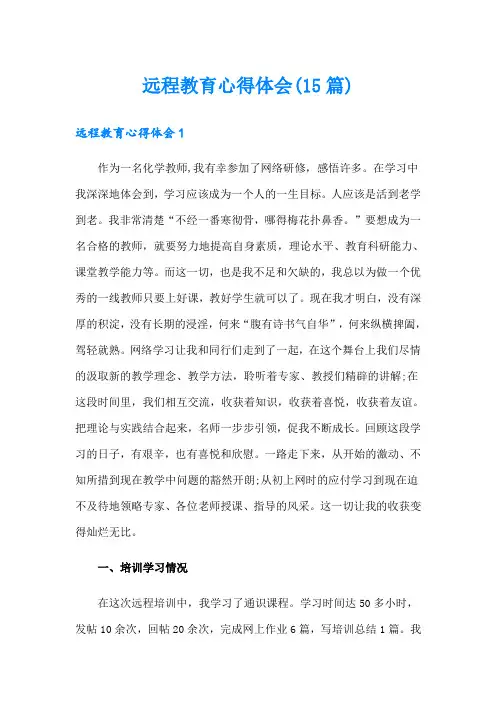 远程教育心得体会(15篇)

远程教育心得体会1

作为一名化学教师,我有幸参加了网络研修，感悟许多。在学习中我深深地体会到，学习应该成为一个人的一生目标。人应该是活到老学到老。我非常清楚“不经一番寒彻骨，哪得梅花扑鼻香。”要想成为一名合格的教师，就要努力地提高自身素质，理论水平、教育科研能力、课堂教学能力等。而这一切，也是我不足和欠缺的，我总以为做一个优秀的一线教师只要上好课，教好学生就可以了。现在我才明白，没有深厚的积淀，没有长期的浸淫，何来“腹有诗书气自华”，何来纵横捭阖，驾轻就熟。网络学习让我和同行们走到了一起，在这个舞台上我们尽情的汲取新的教学理念、教学方法，聆听着专家、教授们精辟的讲解;在这段时间里，我们相互交流，收获着知识，收获着喜悦，收获着友谊。把理论与实践结合起来，名师一步步引领，促我不断成长。回顾这段学习的日子，有艰辛，也有喜悦和欣慰。一路走下来，从开始的激动、不知所措到现在教学中问题的豁然开朗;从初上网时的应付学习到现在迫不及待地领略专家、各位老师授课、指导的风采。这一切让我的收获变得灿烂无比。

一、培训学习情况

在这次远程培训中，我学习了通识课程。学习时间达50多小时，发帖10余次，回帖20余次，完成网上作业6篇，写培训总结1篇。我